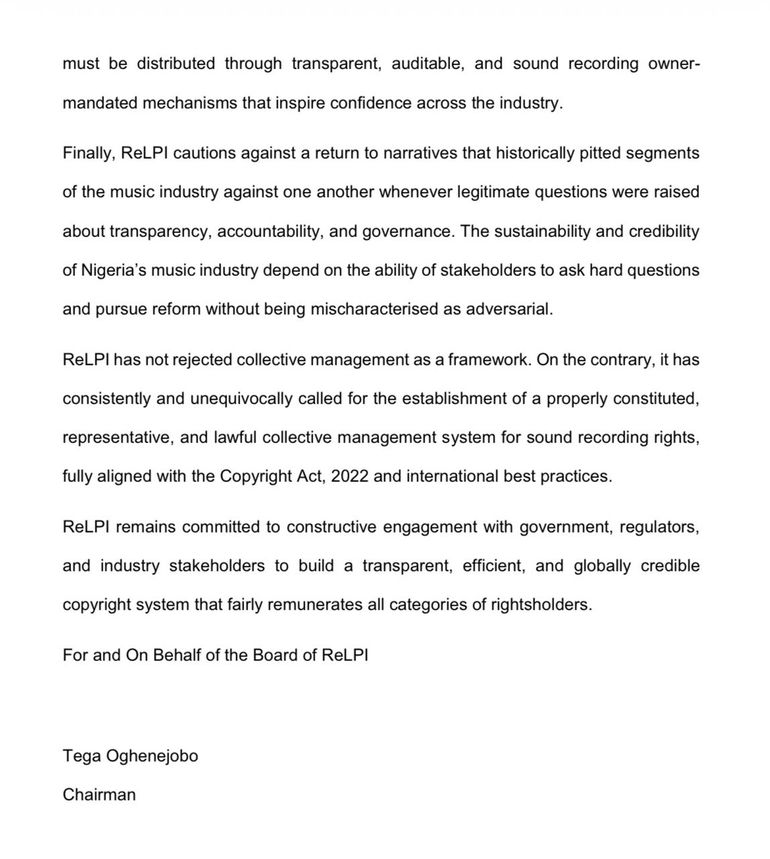 must be distributed through transparent, auditable, and sound recording owner-mandated mechanisms that inspire confidence across the industry.

Finally, ReLPI cautions against a return to narratives that historically pitted segments of the music industry against one another whenever legitimate questions were raised about transparency, accountability, and governance. The sustainability and credibility of Nigeria's music industry depend on the ability of stakeholders to ask hard questions and pursue reform without being mischaracterised as adversarial.

ReLPI has not rejected collective management as a framework. On the contrary, it has consistently and unequivocally called for the establishment of a properly constituted, representative, and lawful collective management system for sound recording rights, fully aligned with the Copyright Act, 2022 and international best practices.

ReLPI remains committed to constructive engagement with government, regulators, and industry stakeholders to build a transparent, efficient, and globally credible copyright system that fairly remunerates all categories of rightsholders.

For and On Behalf of the Board of ReLPI

Tega Oghenejobo

Chairman